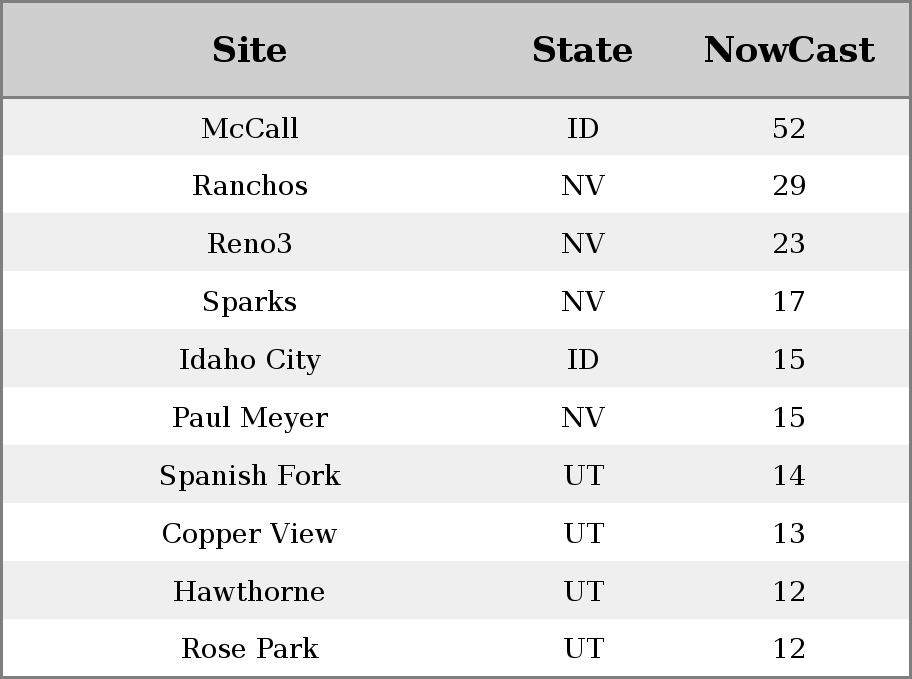 | Site | State | NowCast |
|---|---|---|
| McCall | ID | 52 |
| Ranchos | NV | 29 |
| Reno3 | NV | 23 |
| Sparks | NV | 17 |
| Idaho City | ID | 15 |
| Paul Meyer | NV | 15 |
| Spanish Fork | UT | 14 |
| Copper View | UT | 13 |
| Hawthorne | UT | 12 |
| Rose Park | UT | 12 |